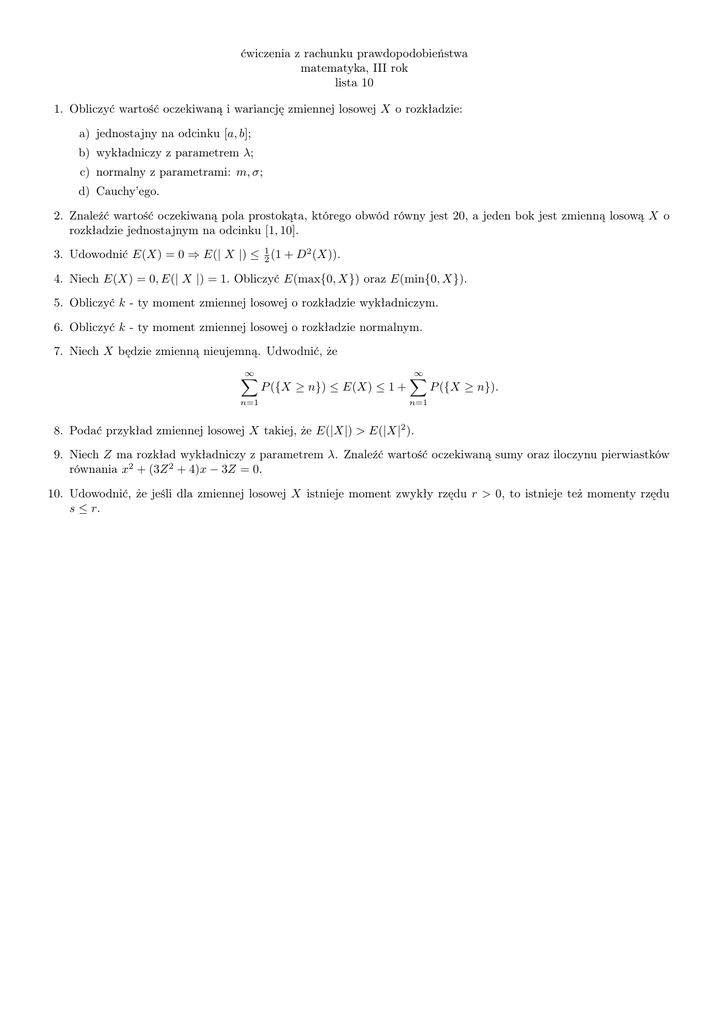 ćwiczenia z rachunku prawdopodobieństwa
matematyka, III rok
lista 10

1. Obliczyć wartość oczekiwaną i wariancję zmiennej losowej $X$ o rozkładzie:

a) jednostajny na odcinku $[a, b]$;

b) wykładniczy z parametrem $\lambda$;

c) normalny z parametrami: $m, \sigma$;

d) Cauchy'ego.

2. Znaleźć wartość oczekiwaną pola prostokąta, którego obwód równy jest 20, a jeden bok jest zmienną losową $X$ o rozkładzie jednostajnym na odcinku $[1, 10]$.

3. Udowodnić $E(X) = 0 \Rightarrow E(| X |) \leq \frac{1}{2}(1 + D^2(X))$.

4. Niech $E(X) = 0, E(| X |) = 1$. Obliczyć $E(\max\{0, X\})$ oraz $E(\min\{0, X\})$.

5. Obliczyć $k$ - ty moment zmiennej losowej o rozkładzie wykładniczym.

6. Obliczyć $k$ - ty moment zmiennej losowej o rozkładzie normalnym.

7. Niech $X$ będzie zmienną nieujemną. Udwodnić, że
$$\sum_{n=1}^{\infty} P(\{X \geq n\}) \leq E(X) \leq 1 + \sum_{n=1}^{\infty} P(\{X \geq n\}).$$

8. Podać przykład zmiennej losowej $X$ takiej, że $E(|X|) > E(|X|^2)$.

9. Niech $Z$ ma rozkład wykładniczy z parametrem $\lambda$. Znaleźć wartość oczekiwaną sumy oraz iloczynu pierwiastków równania $x^2 + (3Z^2 + 4)x - 3Z = 0$.

10. Udowodnić, że jeśli dla zmiennej losowej $X$ istnieje moment zwykły rzędu $r > 0$, to istnieje też momenty rzędu $s \leq r$.